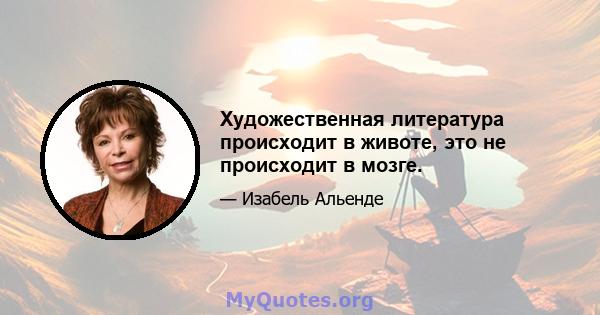 Художественная литература происходит в животе, это не происходит в мозге.

— Изабель Альенде

MyQuotes.org